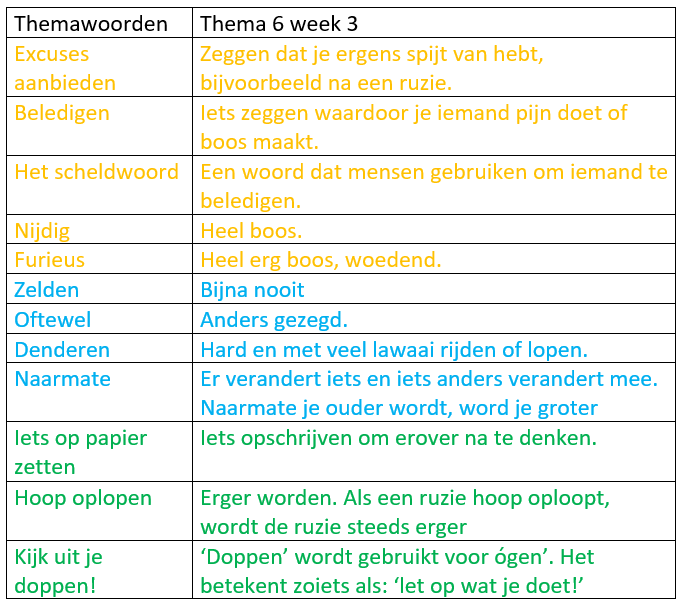 | Themawoorden | Thema 6 week 3 |
|---|---|
| Excuses aanbieden | Zeggen dat je ergens spijt van hebt, bijvoorbeeld na een ruzie. |
| Beledigen | Iets zeggen waardoor je iemand pijn doet of boos maakt. |
| Het scheldwoord | Een woord dat mensen gebruiken om iemand te beledigen. |
| Nijdig | Heel boos. |
| Furieus | Heel erg boos, woedend. |
| Zelden | Bijna nooit |
| Oftewel | Anders gezegd. |
| Denderen | Hard en met veel lawaai rijden of lopen. |
| Naarmate | Er verandert iets en iets anders verandert mee. Naarmate je ouder wordt, word je groter |
| Iets op papier zetten | Iets opschrijven om erover na te denken. |
| Hoop oplopen | Erger worden. Als een ruzie hoop oploopt, wordt de ruzie steeds erger |
| Kijk uit je doppen! | ‘Doppen’ wordt gebruikt voor ógen’. Het betekent zoiets als: ‘let op wat je doet!’ |